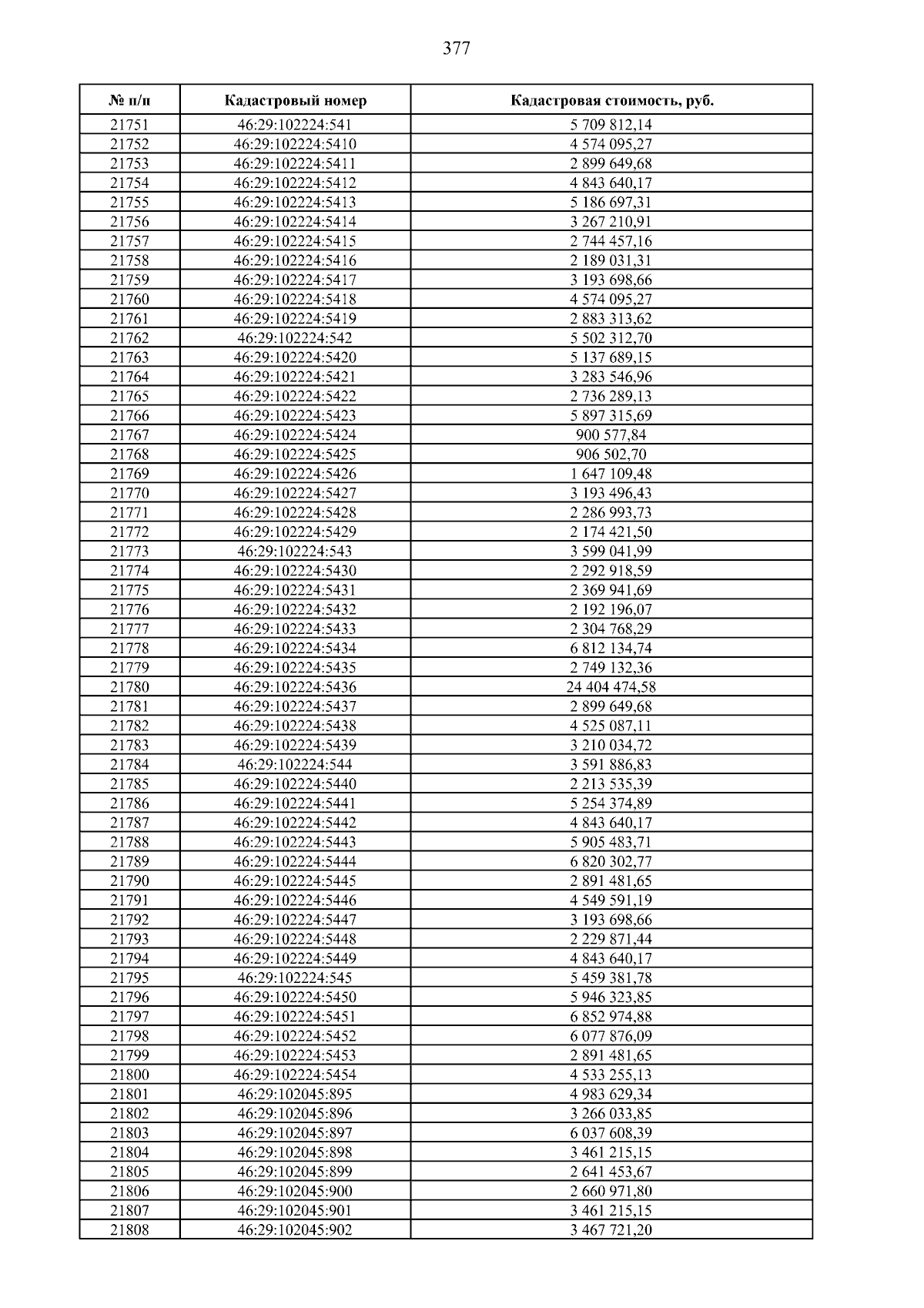 377

| № п/п | Кадастровый номер | Кадастровая стоимость, руб. |
|---|---|---|
| 21751 | 46:29:102224:541 | 5 709 812,14 |
| 21752 | 46:29:102224:5410 | 4 574 095,27 |
| 21753 | 46:29:102224:5411 | 2 899 649,68 |
| 21754 | 46:29:102224:5412 | 4 843 640,17 |
| 21755 | 46:29:102224:5413 | 5 186 697,31 |
| 21756 | 46:29:102224:5414 | 3 267 210,91 |
| 21757 | 46:29:102224:5415 | 2 744 457,16 |
| 21758 | 46:29:102224:5416 | 2 189 031,31 |
| 21759 | 46:29:102224:5417 | 3 193 698,66 |
| 21760 | 46:29:102224:5418 | 4 574 095,27 |
| 21761 | 46:29:102224:5419 | 2 883 313,62 |
| 21762 | 46:29:102224:542 | 5 502 312,70 |
| 21763 | 46:29:102224:5420 | 5 137 689,15 |
| 21764 | 46:29:102224:5421 | 3 283 546,96 |
| 21765 | 46:29:102224:5422 | 2 736 289,13 |
| 21766 | 46:29:102224:5423 | 5 897 315,69 |
| 21767 | 46:29:102224:5424 | 900 577,84 |
| 21768 | 46:29:102224:5425 | 906 502,70 |
| 21769 | 46:29:102224:5426 | 1 647 109,48 |
| 21770 | 46:29:102224:5427 | 3 193 496,43 |
| 21771 | 46:29:102224:5428 | 2 286 993,73 |
| 21772 | 46:29:102224:5429 | 2 174 421,50 |
| 21773 | 46:29:102224:543 | 3 599 041,99 |
| 21774 | 46:29:102224:5430 | 2 292 918,59 |
| 21775 | 46:29:102224:5431 | 2 369 941,69 |
| 21776 | 46:29:102224:5432 | 2 192 196,07 |
| 21777 | 46:29:102224:5433 | 2 304 768,29 |
| 21778 | 46:29:102224:5434 | 6 812 134,74 |
| 21779 | 46:29:102224:5435 | 2 749 132,36 |
| 21780 | 46:29:102224:5436 | 24 404 474,58 |
| 21781 | 46:29:102224:5437 | 2 899 649,68 |
| 21782 | 46:29:102224:5438 | 4 525 087,11 |
| 21783 | 46:29:102224:5439 | 3 210 034,72 |
| 21784 | 46:29:102224:544 | 3 591 886,83 |
| 21785 | 46:29:102224:5440 | 2 213 535,39 |
| 21786 | 46:29:102224:5441 | 5 254 374,89 |
| 21787 | 46:29:102224:5442 | 4 843 640,17 |
| 21788 | 46:29:102224:5443 | 5 905 483,71 |
| 21789 | 46:29:102224:5444 | 6 820 302,77 |
| 21790 | 46:29:102224:5445 | 2 891 481,65 |
| 21791 | 46:29:102224:5446 | 4 549 591,19 |
| 21792 | 46:29:102224:5447 | 3 193 698,66 |
| 21793 | 46:29:102224:5448 | 2 229 871,44 |
| 21794 | 46:29:102224:5449 | 4 843 640,17 |
| 21795 | 46:29:102224:545 | 5 459 381,78 |
| 21796 | 46:29:102224:5450 | 5 946 323,85 |
| 21797 | 46:29:102224:5451 | 6 852 974,88 |
| 21798 | 46:29:102224:5452 | 6 077 876,09 |
| 21799 | 46:29:102224:5453 | 2 891 481,65 |
| 21800 | 46:29:102224:5454 | 4 533 255,13 |
| 21801 | 46:29:102045:895 | 4 983 629,34 |
| 21802 | 46:29:102045:896 | 3 266 033,85 |
| 21803 | 46:29:102045:897 | 6 037 608,39 |
| 21804 | 46:29:102045:898 | 3 461 215,15 |
| 21805 | 46:29:102045:899 | 2 641 453,67 |
| 21806 | 46:29:102045:900 | 2 660 971,80 |
| 21807 | 46:29:102045:901 | 3 461 215,15 |
| 21808 | 46:29:102045:902 | 3 467 721,20 |